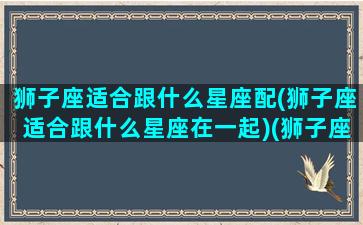 狮子座适合跟什么星座配(狮子座适合跟什么星座在一起)(狮子座